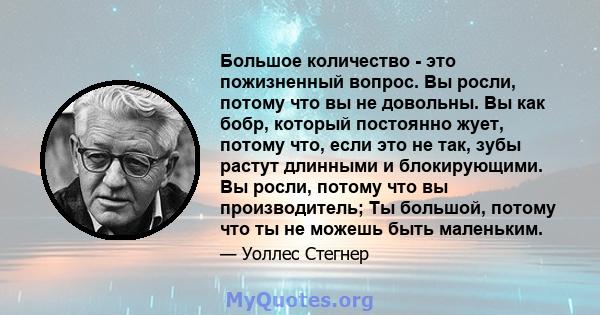 Большое количество - это пожизненный вопрос. Вы росли, потому что вы не довольны. Вы как бобр, который постоянно жует, потому что, если это не так, зубы растут длинными и блокирующими. Вы росли, потому что вы производитель; Ты большой, потому что ты не можешь быть маленьким.

— Уоллес Стегнер

MyQuotes.org